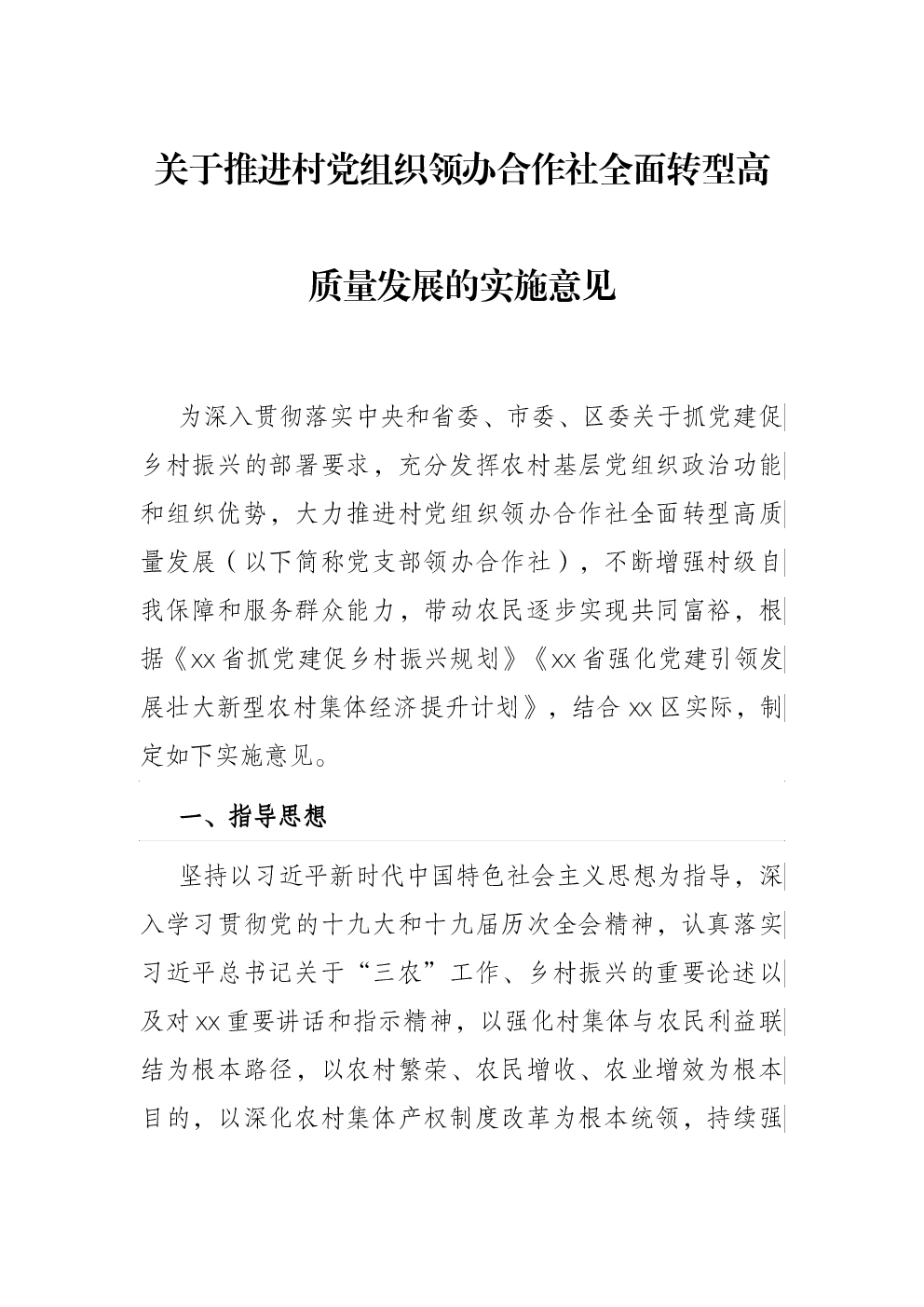 关于推进村党组织领办合作社全面转型高质量发展的实施意见

为深入贯彻落实中央和省委、市委、区委关于抓党建促乡村振兴的部署要求，充分发挥农村基层党组织政治功能和组织优势，大力推进村党组织领办合作社全面转型高质量发展（以下简称党支部领办合作社），不断增强村级自我保障和服务群众能力，带动农民逐步实现共同富裕，根据《xx省抓党建促乡村振兴规划》《xx省强化党建引领发展壮大新型农村集体经济提升计划》，结合xx区实际，制定如下实施意见。

一、指导思想

坚持以习近平新时代中国特色社会主义思想为指导，深入学习贯彻党的十九大和十九届历次全会精神，认真落实习近平总书记关于“三农”工作、乡村振兴的重要论述以及对xx重要讲话和指示精神，以强化村集体与农民利益联结为根本路径，以农村繁荣、农民增收、农业增效为根本目的，以深化农村集体产权制度改革为根本统领，持续强